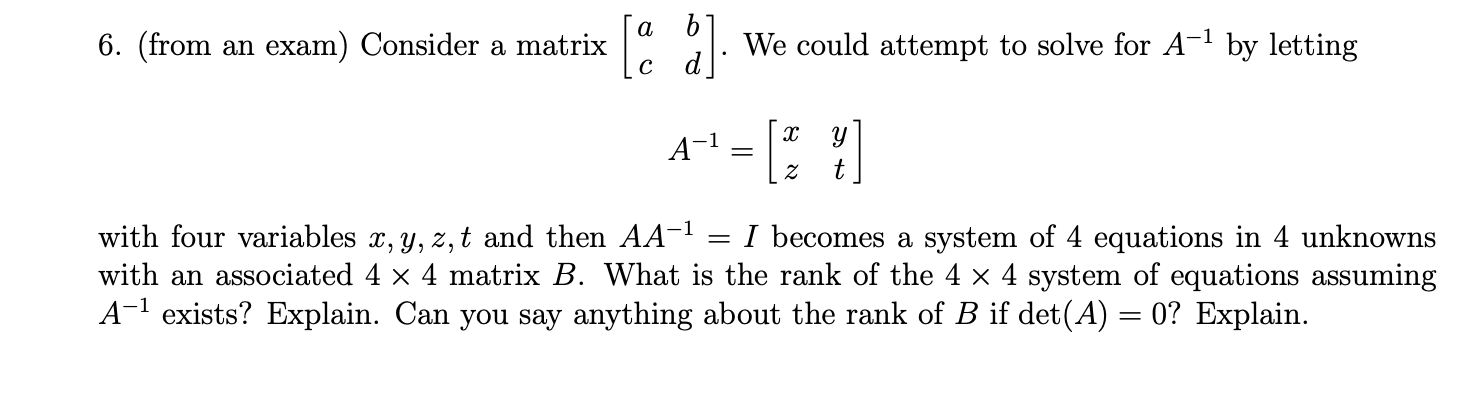 6. (from an exam) Consider a matrix $\begin{bmatrix} a & b \\ c & d \end{bmatrix}$. We could attempt to solve for $A^{-1}$ by letting

$A^{-1} = \begin{bmatrix} x & y \\ z & t \end{bmatrix}$

with four variables $x, y, z, t$ and then $AA^{-1} = I$ becomes a system of 4 equations in 4 unknowns with an associated $4 \times 4$ matrix $B$. What is the rank of the $4 \times 4$ system of equations assuming $A^{-1}$ exists? Explain. Can you say anything about the rank of $B$ if $\det(A) = 0$? Explain.